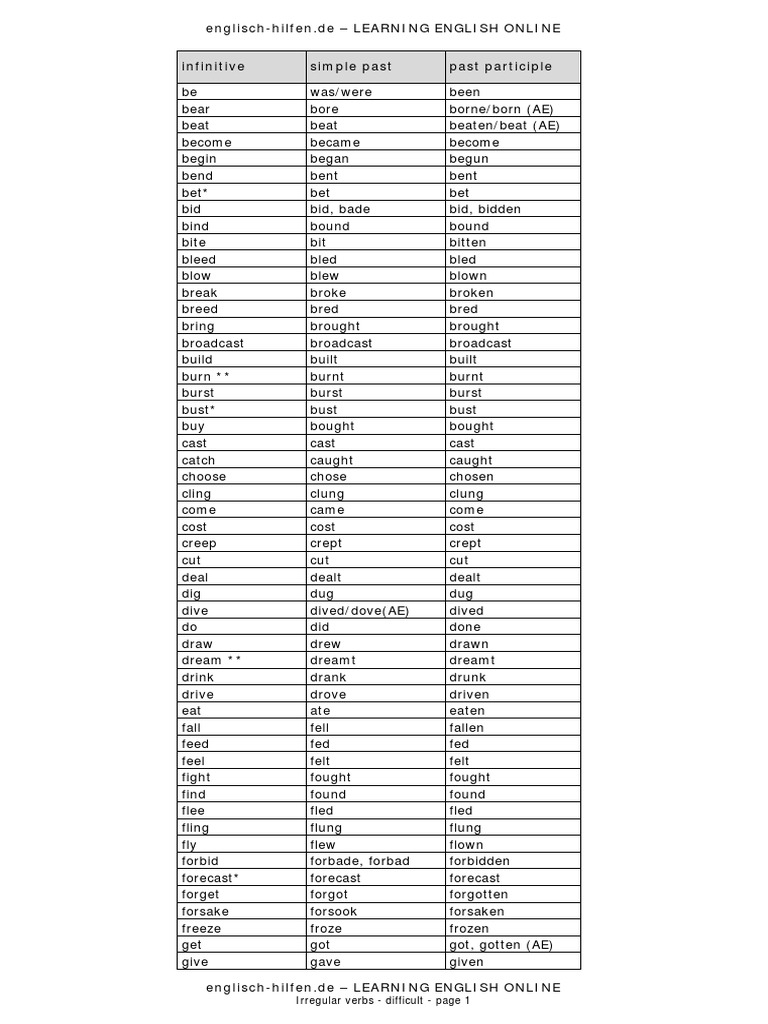 englisch-hilfen.de – LEARNING ENGLISH ONLINE

| infinitive | simple past | past participle |
|---|---|---|
| be | was/were | been |
| bear | bore | borne/born (AE) |
| beat | beat | beaten/beat (AE) |
| become | became | become |
| begin | began | begun |
| bend | bent | bent |
| bet* | bet | bet |
| bid | bid, bade | bid, bidden |
| bind | bound | bound |
| bite | bit | bitten |
| bleed | bled | bled |
| blow | blew | blown |
| break | broke | broken |
| breed | bred | bred |
| bring | brought | brought |
| broadcast | broadcast | broadcast |
| build | built | built |
| burn ** | burnt | burnt |
| burst | burst | burst |
| bust* | bust | bust |
| buy | bought | bought |
| cast | cast | cast |
| catch | caught | caught |
| choose | chose | chosen |
| cling | clung | clung |
| come | came | come |
| cost | cost | cost |
| creep | crept | crept |
| cut | cut | cut |
| deal | dealt | dealt |
| dig | dug | dug |
| dive | dived/dove(AE) | dived |
| do | did | done |
| draw | drew | drawn |
| dream ** | dreamt | dreamt |
| drink | drank | drunk |
| drive | drove | driven |
| eat | ate | eaten |
| fall | fell | fallen |
| feed | fed | fed |
| feel | felt | felt |
| fight | fought | fought |
| find | found | found |
| flee | fled | fled |
| fling | flung | flung |
| fly | flew | flown |
| forbid | forbade, forbad | forbidden |
| forecast* | forecast | forecast |
| forget | forgot | forgotten |
| forsake | forsook | forsaken |
| freeze | froze | frozen |
| get | got | got, gotten (AE) |
| give | gave | given |

englisch-hilfen.de – LEARNING ENGLISH ONLINE
Irregular verbs - difficult - page 1